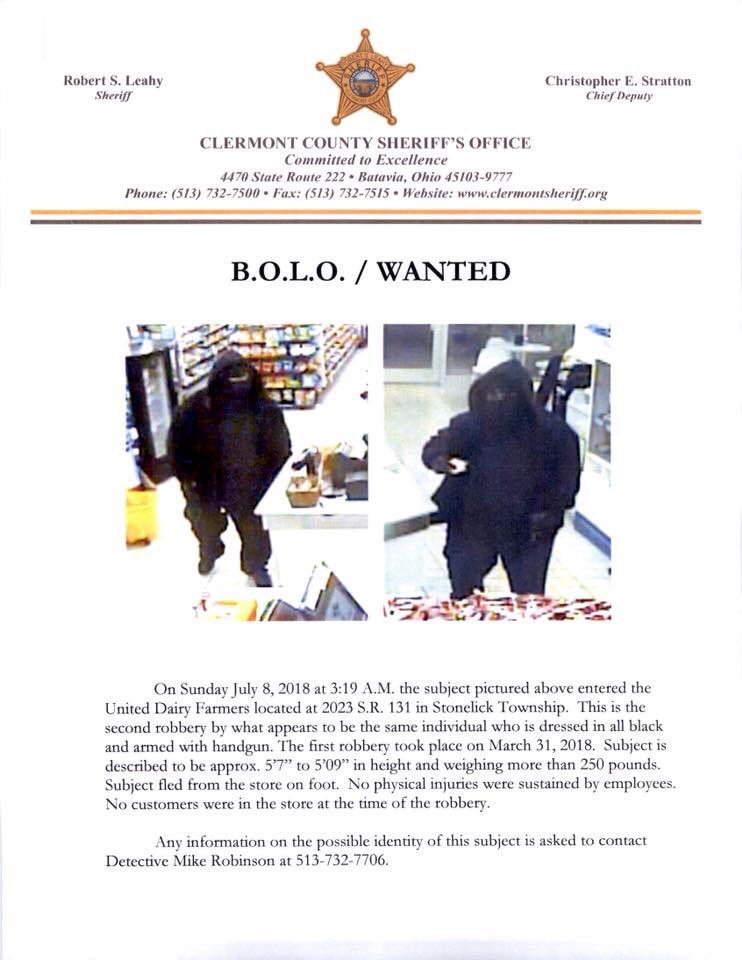 Robert S. Leahy
Sheriff

Christopher E. Stratton
Chief Deputy

CLERMONT COUNTY SHERIFF'S OFFICE
Committed to Excellence
4470 State Route 222 • Batavia, Ohio 45103-9777
Phone: (513) 732-7500 • Fax: (513) 732-7515 • Website: www.clermontsheriff.org

B.O.L.O. / WANTED

On Sunday July 8, 2018 at 3:19 A.M. the subject pictured above entered the United Dairy Farmers located at 2023 S.R. 131 in Stonelick Township. This is the second robbery by what appears to be the same individual who is dressed in all black and armed with handgun. The first robbery took place on March 31, 2018. Subject is described to be approx. 5'7" to 5'09" in height and weighing more than 250 pounds. Subject fled from the store on foot. No physical injuries were sustained by employees. No customers were in the store at the time of the robbery.

Any information on the possible identity of this subject is asked to contact Detective Mike Robinson at 513-732-7706.